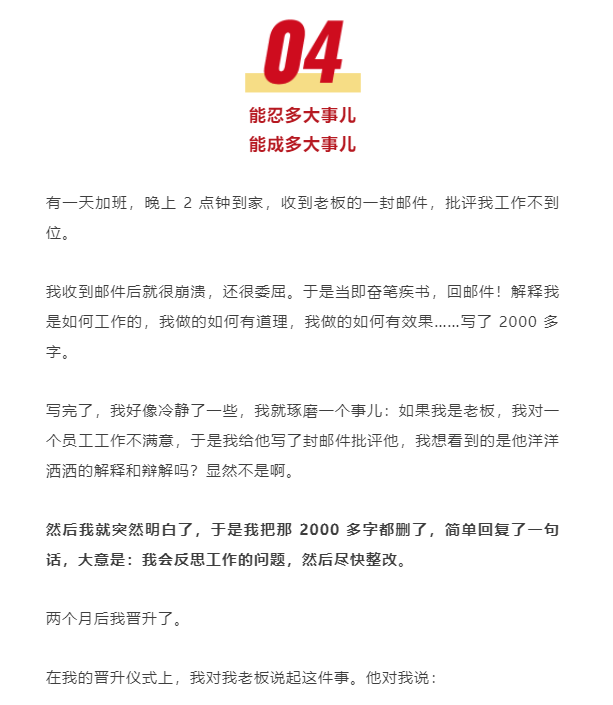 04

能忍多大事儿
能成多大事儿

有一天加班，晚上 2 点钟到家，收到老板的一封邮件，批评我工作不到位。

我收到邮件后就很崩溃，还很委屈。于是当即奋笔疾书，回邮件！解释我是如何工作的，我做的如何有道理，我做的如何有效果……写了 2000 多字。

写完了，我好像冷静了一些，我就琢磨一个事儿：如果我是老板，我对一个员工工作不满意，于是我给他写了封邮件批评他，我想看到的是他洋洋洒洒的解释和辩解吗？显然不是啊。

然后我就突然明白了，于是我把那 2000 多字都删了，简单回复了一句话，大意是：我会反思工作的问题，然后尽快整改。

两个月后我晋升了。

在我的晋升仪式上，我对我老板说起这件事。他对我说：